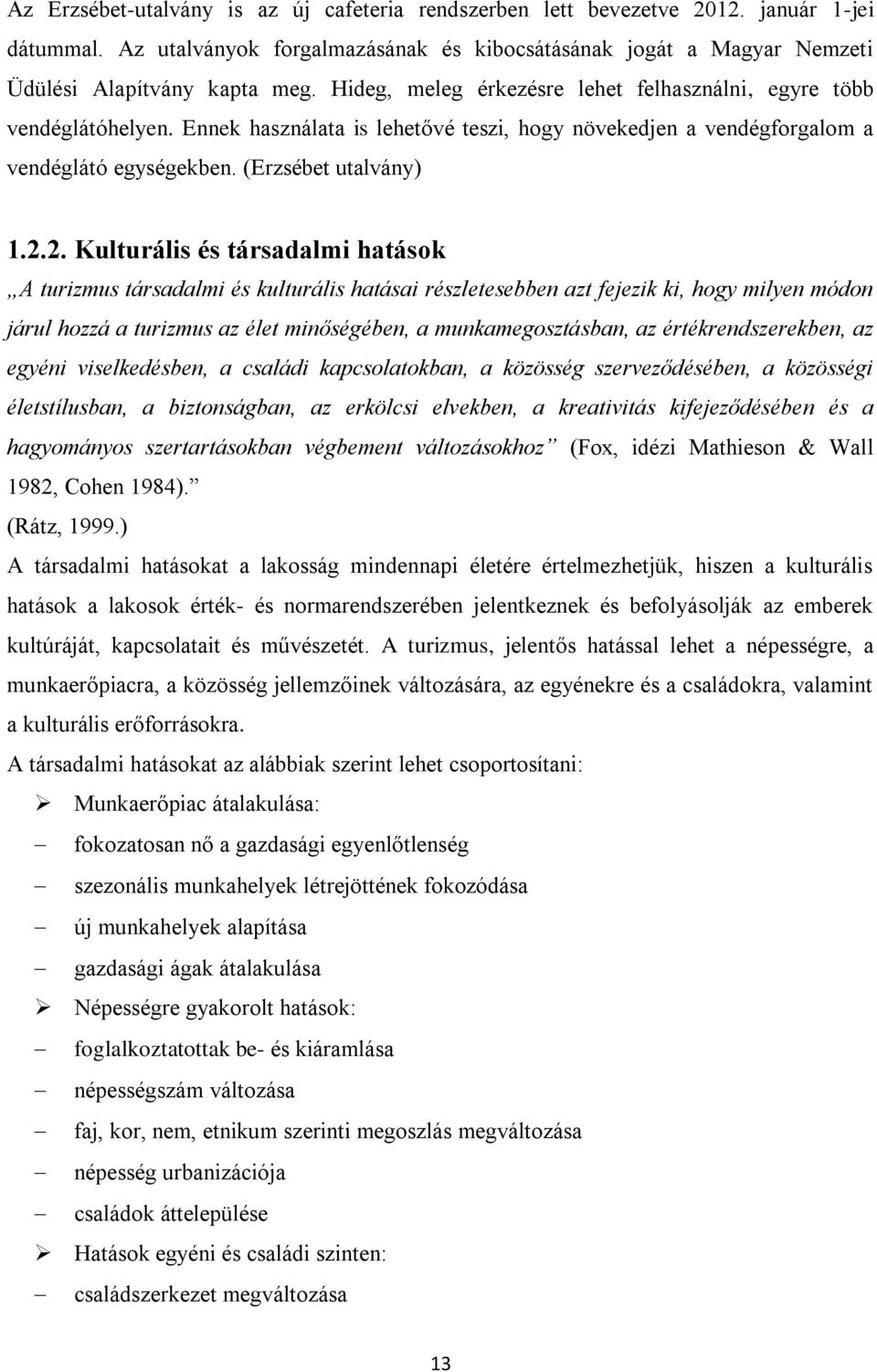 Az Erzsébet-utalvány is az új cafeteria rendszerben lett bevezetve 2012. január 1-jei dátummal. Az utalványok forgalmazásának és kibocsátásának jogát a Magyar Nemzeti Üdülési Alapítvány kapta meg. Hideg, meleg érkezésre lehet felhasználni, egyre több vendéglátóhelyen. Ennek használata is lehetővé teszi, hogy növekedjen a vendégforgalom a vendéglátó egységekben. (Erzsébet utalvány)

1.2.2. Kulturális és társadalmi hatások

„A turizmus társadalmi és kulturális hatásai részletesebben azt fejezik ki, hogy milyen módon járul hozzá a turizmus az élet minőségében, a munkamegosztásban, az értékrendszerekben, az egyéni viselkedésben, a családi kapcsolatokban, a közösség szerveződésében, a közösségi életstílusban, a biztonságban, az erkölcsi elvekben, a kreativitás kifejeződésében és a hagyományos szertartásokban végbement változásokhoz” (Fox, idézi Mathieson & Wall 1982, Cohen 1984).”
(Rátz, 1999.)

A társadalmi hatásokat a lakosság mindennapi életére értelmezhetjük, hiszen a kulturális hatások a lakosok érték- és normarendszerében jelentkeznek és befolyásolják az emberek kultúráját, kapcsolatait és művészetét. A turizmus, jelentős hatással lehet a népességre, a munkaerőpiacra, a közösség jellemzőinek változására, az egyénekre és a családokra, valamint a kulturális erőforrásokra.

A társadalmi hatásokat az alábbiak szerint lehet csoportosítani:

➢ Munkaerőpiac átalakulása:
– fokozatosan nő a gazdasági egyenlőtlenség
– szezonális munkahelyek létrejöttének fokozódása
– új munkahelyek alapítása
– gazdasági ágak átalakulása
➢ Népességre gyakorolt hatások:
– foglalkoztatottak be- és kiáramlása
– népességszám változása
– faj, kor, nem, etnikum szerinti megoszlás megváltozása
– népesség urbanizációja
– családok áttelepülése
➢ Hatások egyéni és családi szinten:
– családszerkezet megváltozása

13